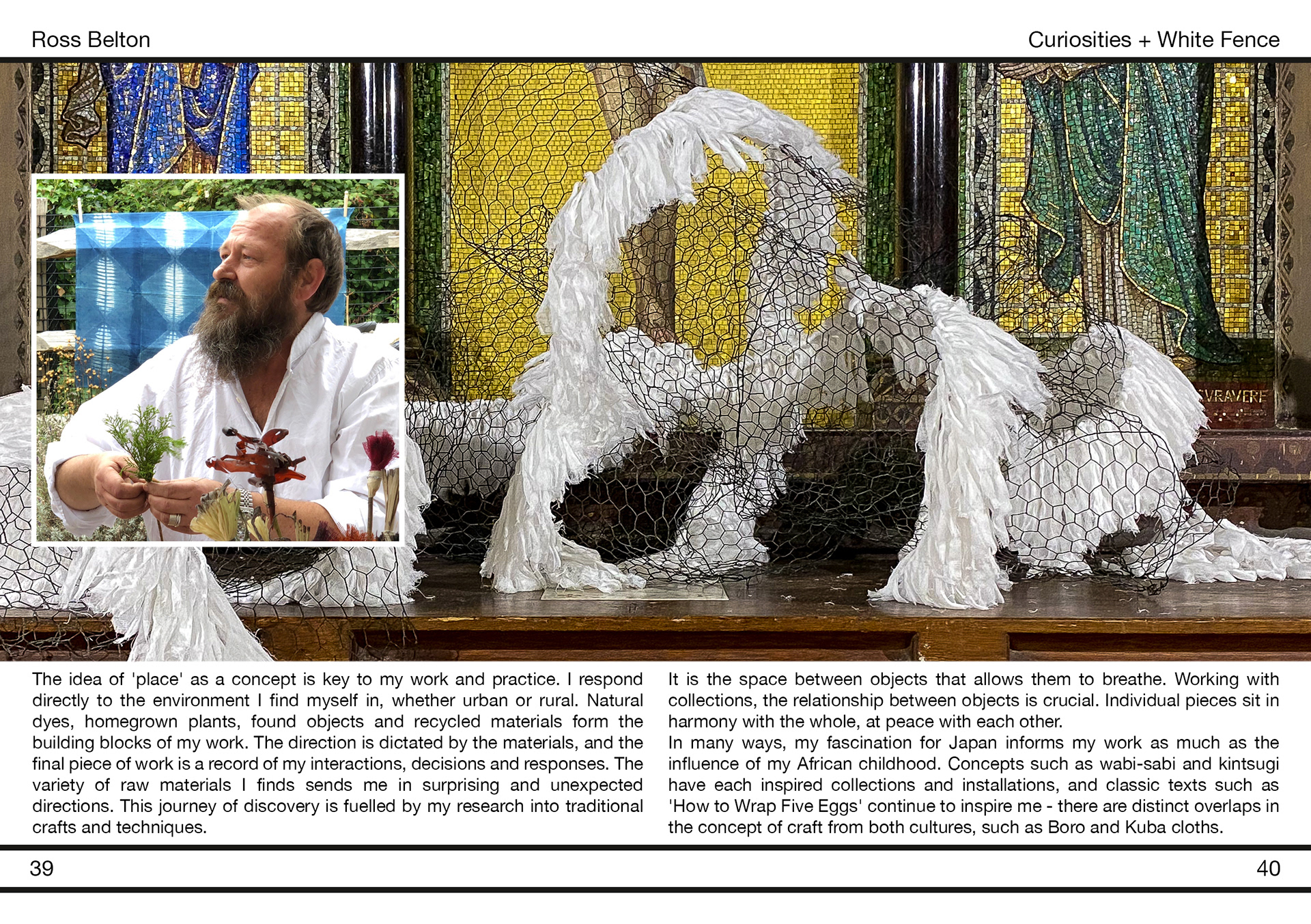 Ross Belton

Curiosities + White Fence

VRAVERE

The idea of 'place' as a concept is key to my work and practice. I respond directly to the environment I find myself in, whether urban or rural. Natural dyes, homegrown plants, found objects and recycled materials form the building blocks of my work. The direction is dictated by the materials, and the final piece of work is a record of my interactions, decisions and responses. The variety of raw materials I finds sends me in surprising and unexpected directions. This journey of discovery is fuelled by my research into traditional crafts and techniques.

It is the space between objects that allows them to breathe. Working with collections, the relationship between objects is crucial. Individual pieces sit in harmony with the whole, at peace with each other.
In many ways, my fascination for Japan informs my work as much as the influence of my African childhood. Concepts such as wabi-sabi and kintsugi have each inspired collections and installations, and classic texts such as 'How to Wrap Five Eggs' continue to inspire me - there are distinct overlaps in the concept of craft from both cultures, such as Boro and Kuba cloths.

39

40